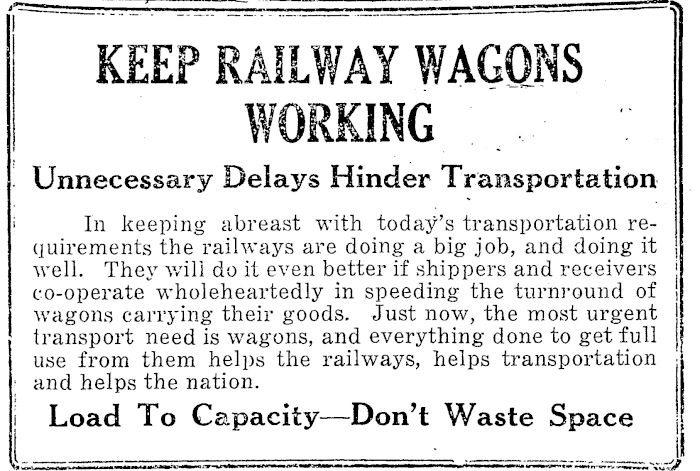 KEEP RAILWAY WAGONS WORKING

Unnecessary Delays Hinder Transportation

In keeping abreast with today's transportation requirements the railways are doing a big job, and doing it well. They will do it even better if shippers and receivers co-operate wholeheartedly in speeding the turnround of wagons carrying their goods. Just now, the most urgent transport need is wagons, and everything done to get full use from them helps the railways, helps transportation and helps the nation.

Load To Capacity—Don't Waste Space